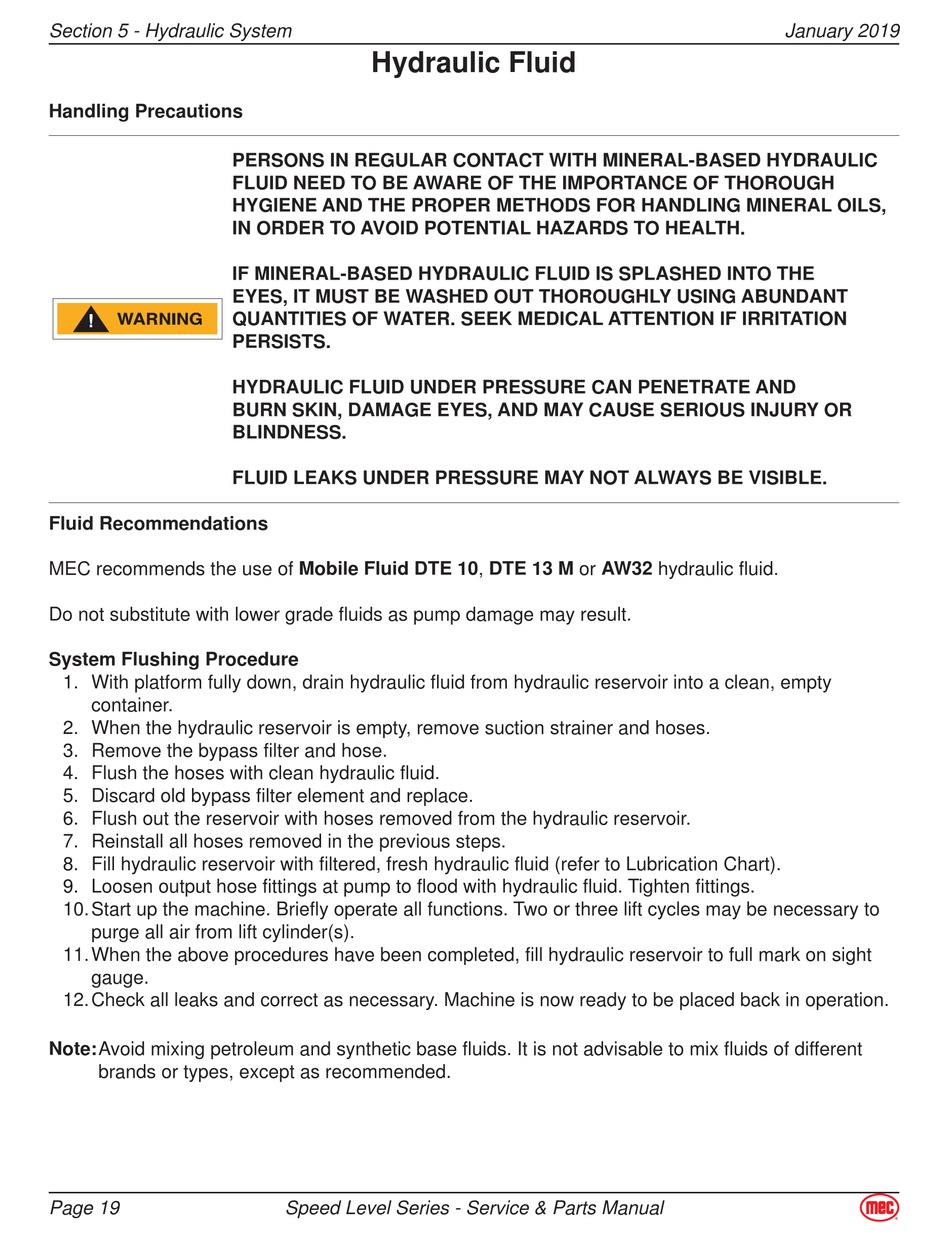 Section 5 - Hydraulic System January 2019

Hydraulic Fluid

Handling Precautions

WARNING

PERSONS IN REGULAR CONTACT WITH MINERAL-BASED HYDRAULIC FLUID NEED TO BE AWARE OF THE IMPORTANCE OF THOROUGH HYGIENE AND THE PROPER METHODS FOR HANDLING MINERAL OILS, IN ORDER TO AVOID POTENTIAL HAZARDS TO HEALTH.

IF MINERAL-BASED HYDRAULIC FLUID IS SPLASHED INTO THE EYES, IT MUST BE WASHED OUT THOROUGHLY USING ABUNDANT QUANTITIES OF WATER. SEEK MEDICAL ATTENTION IF IRRITATION PERSISTS.

HYDRAULIC FLUID UNDER PRESSURE CAN PENETRATE AND BURN SKIN, DAMAGE EYES, AND MAY CAUSE SERIOUS INJURY OR BLINDNESS.

FLUID LEAKS UNDER PRESSURE MAY NOT ALWAYS BE VISIBLE.

Fluid Recommendations

MEC recommends the use of Mobile Fluid DTE 10, DTE 13 M or AW32 hydraulic fluid.

Do not substitute with lower grade fluids as pump damage may result.

System Flushing Procedure
1. With platform fully down, drain hydraulic fluid from hydraulic reservoir into a clean, empty container.
2. When the hydraulic reservoir is empty, remove suction strainer and hoses.
3. Remove the bypass filter and hose.
4. Flush the hoses with clean hydraulic fluid.
5. Discard old bypass filter element and replace.
6. Flush out the reservoir with hoses removed from the hydraulic reservoir.
7. Reinstall all hoses removed in the previous steps.
8. Fill hydraulic reservoir with filtered, fresh hydraulic fluid (refer to Lubrication Chart).
9. Loosen output hose fittings at pump to flood with hydraulic fluid. Tighten fittings.
10. Start up the machine. Briefly operate all functions. Two or three lift cycles may be necessary to purge all air from lift cylinder(s).
11. When the above procedures have been completed, fill hydraulic reservoir to full mark on sight gauge.
12. Check all leaks and correct as necessary. Machine is now ready to be placed back in operation.

Note: Avoid mixing petroleum and synthetic base fluids. It is not advisable to mix fluids of different brands or types, except as recommended.

Page 19 Speed Level Series - Service & Parts Manual mec